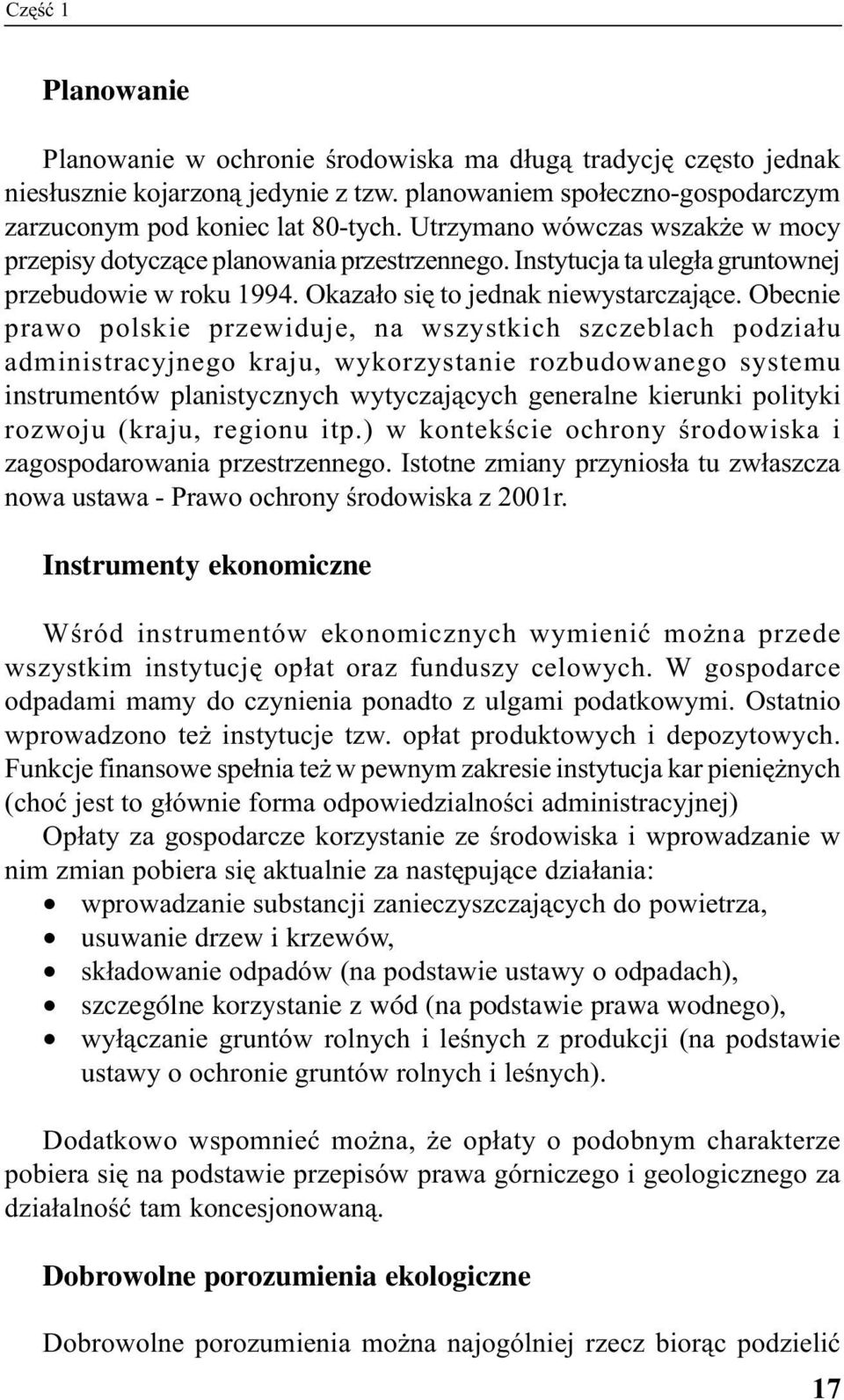 Część 1

Planowanie

Planowanie w ochronie środowiska ma długą tradycję często jednak niesłusznie kojarzoną jedynie z tzw. planowaniem społeczno-gospodarczym zarzuconym pod koniec lat 80-tych. Utrzymano wówczas wszakże w mocy przepisy dotyczące planowania przestrzennego. Instytucja ta uległa gruntownej przebudowie w roku 1994. Okazało się to jednak niewystarczające. Obecnie prawo polskie przewiduje, na wszystkich szczeblach podziału administracyjnego kraju, wykorzystanie rozbudowanego systemu instrumentów planistycznych wytyczających generalne kierunki polityki rozwoju (kraju, regionu itp.) w kontekście ochrony środowiska i zagospodarowania przestrzennego. Istotne zmiany przyniosła tu zwłaszcza nowa ustawa - Prawo ochrony środowiska z 2001r.

Instrumenty ekonomiczne

Wśród instrumentów ekonomicznych wymienić można przede wszystkim instytucję opłat oraz funduszy celowych. W gospodarce odpadami mamy do czynienia ponadto z ulgami podatkowymi. Ostatnio wprowadzono też instytucje tzw. opłat produktowych i depozytowych. Funkcje finansowe spełnia też w pewnym zakresie instytucja kar pieniężnych (choć jest to głównie forma odpowiedzialności administracyjnej)
Opłaty za gospodarcze korzystanie ze środowiska i wprowadzanie w nim zmian pobiera się aktualnie za następujące działania:
• wprowadzanie substancji zanieczyszczających do powietrza,
• usuwanie drzew i krzewów,
• składowanie odpadów (na podstawie ustawy o odpadach),
• szczególne korzystanie z wód (na podstawie prawa wodnego),
• wyłączanie gruntów rolnych i leśnych z produkcji (na podstawie ustawy o ochronie gruntów rolnych i leśnych).

Dodatkowo wspomnieć można, że opłaty o podobnym charakterze pobiera się na podstawie przepisów prawa górniczego i geologicznego za działalność tam koncesjonowaną.

Dobrowolne porozumienia ekologiczne

Dobrowolne porozumienia można najogólniej rzecz biorąc podzielić

17